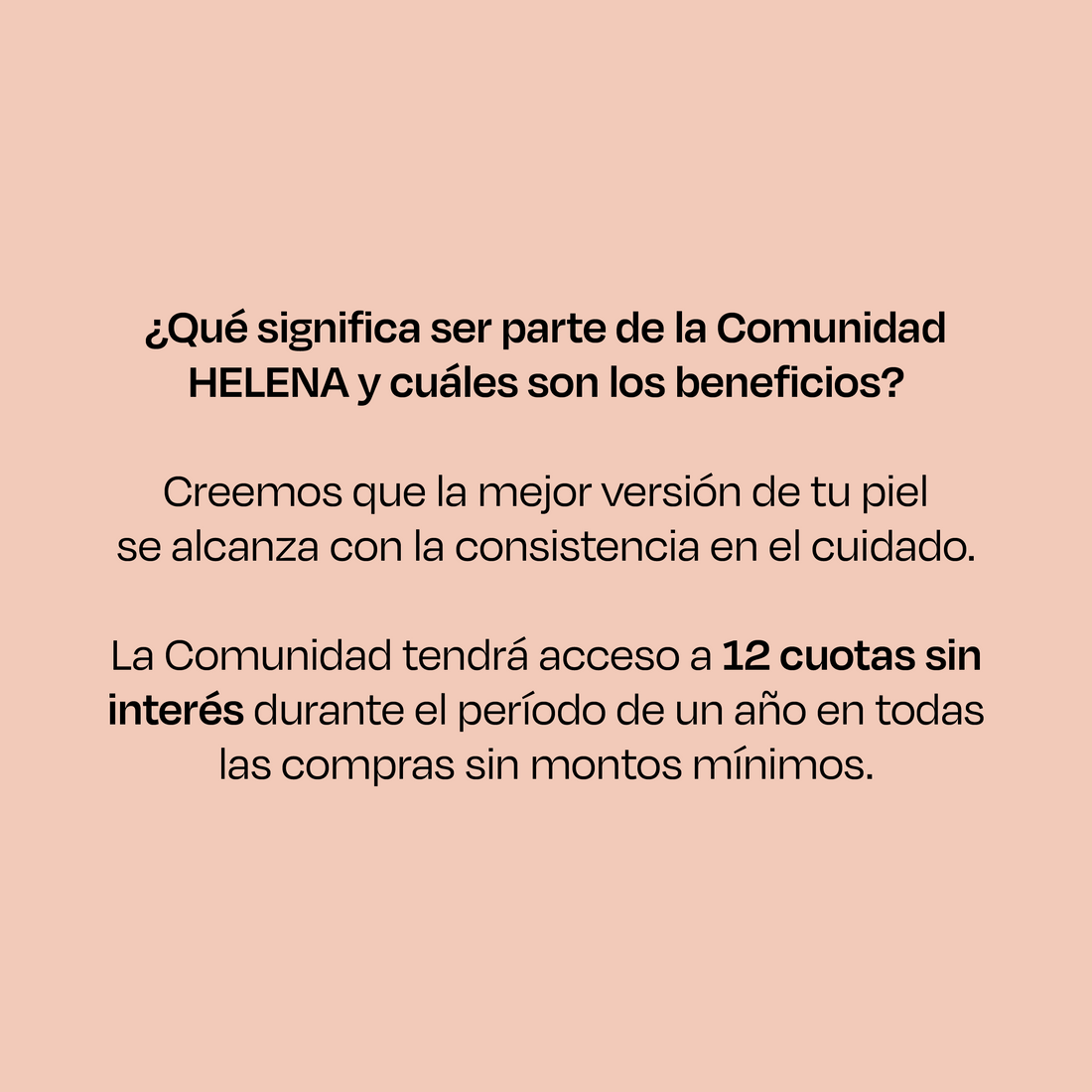 ¿Qué significa ser parte de la Comunidad HELENA y cuáles son los beneficios?

Creemos que la mejor versión de tu piel se alcanza con la consistencia en el cuidado.

La Comunidad tendrá acceso a 12 cuotas sin interés durante el período de un año en todas las compras sin montos mínimos.